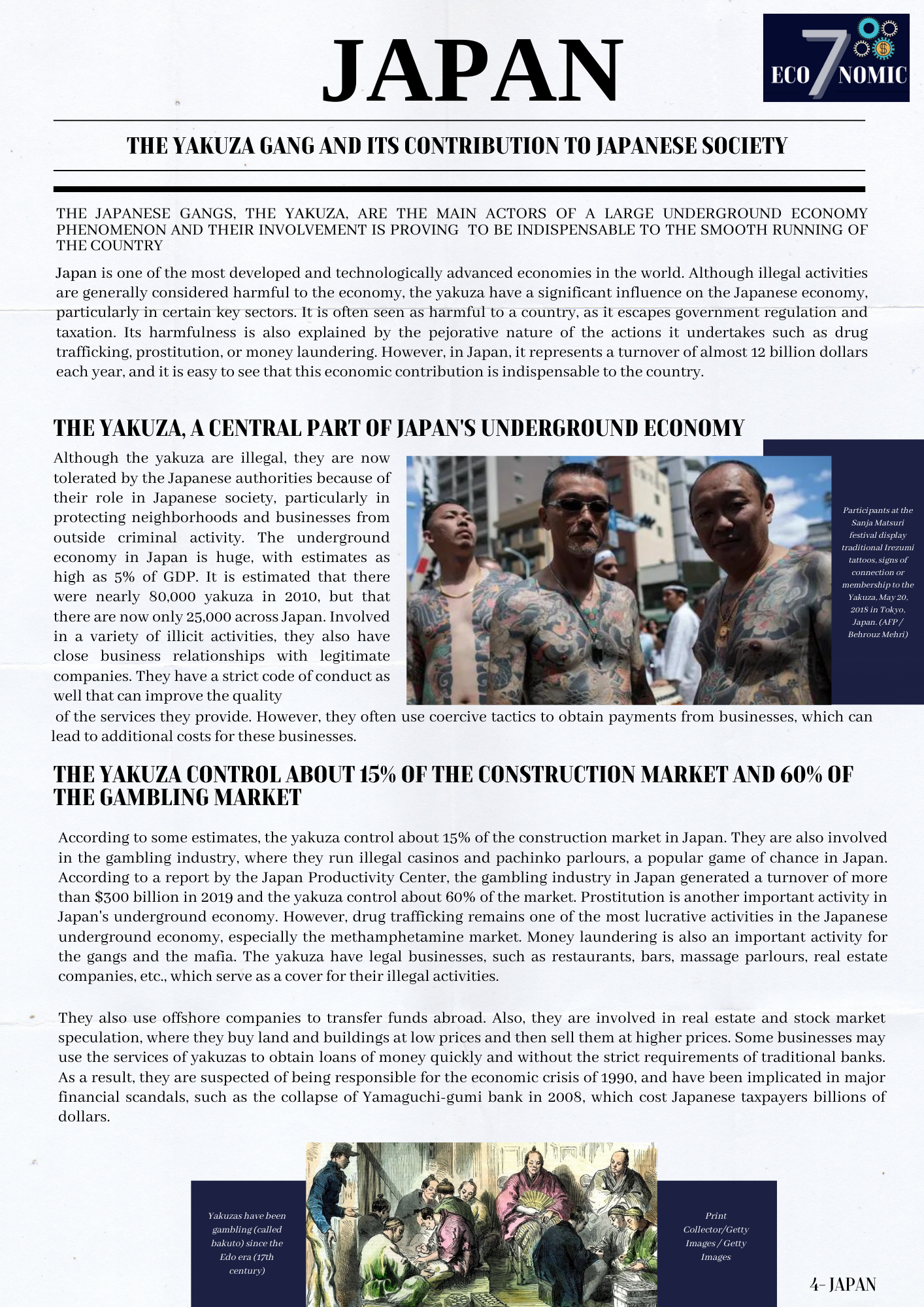 JAPAN

ECO 7 NOMIC

THE YAKUZA GANG AND ITS CONTRIBUTION TO JAPANESE SOCIETY

THE JAPANESE GANGS, THE YAKUZA, ARE THE MAIN ACTORS OF A LARGE UNDERGROUND ECONOMY PHENOMENON AND THEIR INVOLVEMENT IS PROVING TO BE INDISPENSABLE TO THE SMOOTH RUNNING OF THE COUNTRY

Japan is one of the most developed and technologically advanced economies in the world. Although illegal activities are generally considered harmful to the economy, the yakuza have a significant influence on the Japanese economy, particularly in certain key sectors. It is often seen as harmful to a country, as it escapes government regulation and taxation. Its harmfulness is also explained by the pejorative nature of the actions it undertakes such as drug trafficking, prostitution, or money laundering. However, in Japan, it represents a turnover of almost 12 billion dollars each year, and it is easy to see that this economic contribution is indispensable to the country.

THE YAKUZA, A CENTRAL PART OF JAPAN'S UNDERGROUND ECONOMY

Although the yakuza are illegal, they are now tolerated by the Japanese authorities because of their role in Japanese society, particularly in protecting neighborhoods and businesses from outside criminal activity. The underground economy in Japan is huge, with estimates as high as 5% of GDP. It is estimated that there were nearly 80,000 yakuza in 2010, but that there are now only 25,000 across Japan. Involved in a variety of illicit activities, they also have close business relationships with legitimate companies. They have a strict code of conduct as well that can improve the quality of the services they provide. However, they often use coercive tactics to obtain payments from businesses, which can lead to additional costs for these businesses.

Participants at the Sanja Matsuri festival display traditional Irezumi tattoos, signs of connection or membership to the Yakuza, May 20, 2018 in Tokyo, Japan. (AFP / Behrouz Mehri)

THE YAKUZA CONTROL ABOUT 15% OF THE CONSTRUCTION MARKET AND 60% OF THE GAMBLING MARKET

According to some estimates, the yakuza control about 15% of the construction market in Japan. They are also involved in the gambling industry, where they run illegal casinos and pachinko parlours, a popular game of chance in Japan. According to a report by the Japan Productivity Center, the gambling industry in Japan generated a turnover of more than $300 billion in 2019 and the yakuza control about 60% of the market. Prostitution is another important activity in Japan's underground economy. However, drug trafficking remains one of the most lucrative activities in the Japanese underground economy, especially the methamphetamine market. Money laundering is also an important activity for the gangs and the mafia. The yakuza have legal businesses, such as restaurants, bars, massage parlours, real estate companies, etc., which serve as a cover for their illegal activities.

They also use offshore companies to transfer funds abroad. Also, they are involved in real estate and stock market speculation, where they buy land and buildings at low prices and then sell them at higher prices. Some businesses may use the services of yakuzas to obtain loans of money quickly and without the strict requirements of traditional banks. As a result, they are suspected of being responsible for the economic crisis of 1990, and have been implicated in major financial scandals, such as the collapse of Yamaguchi-gumi bank in 2008, which cost Japanese taxpayers billions of dollars.

Yakuzas have been gambling (called bakuto) since the Edo era (17th century)

Print Collector/Getty Images / Getty Images

4- JAPAN